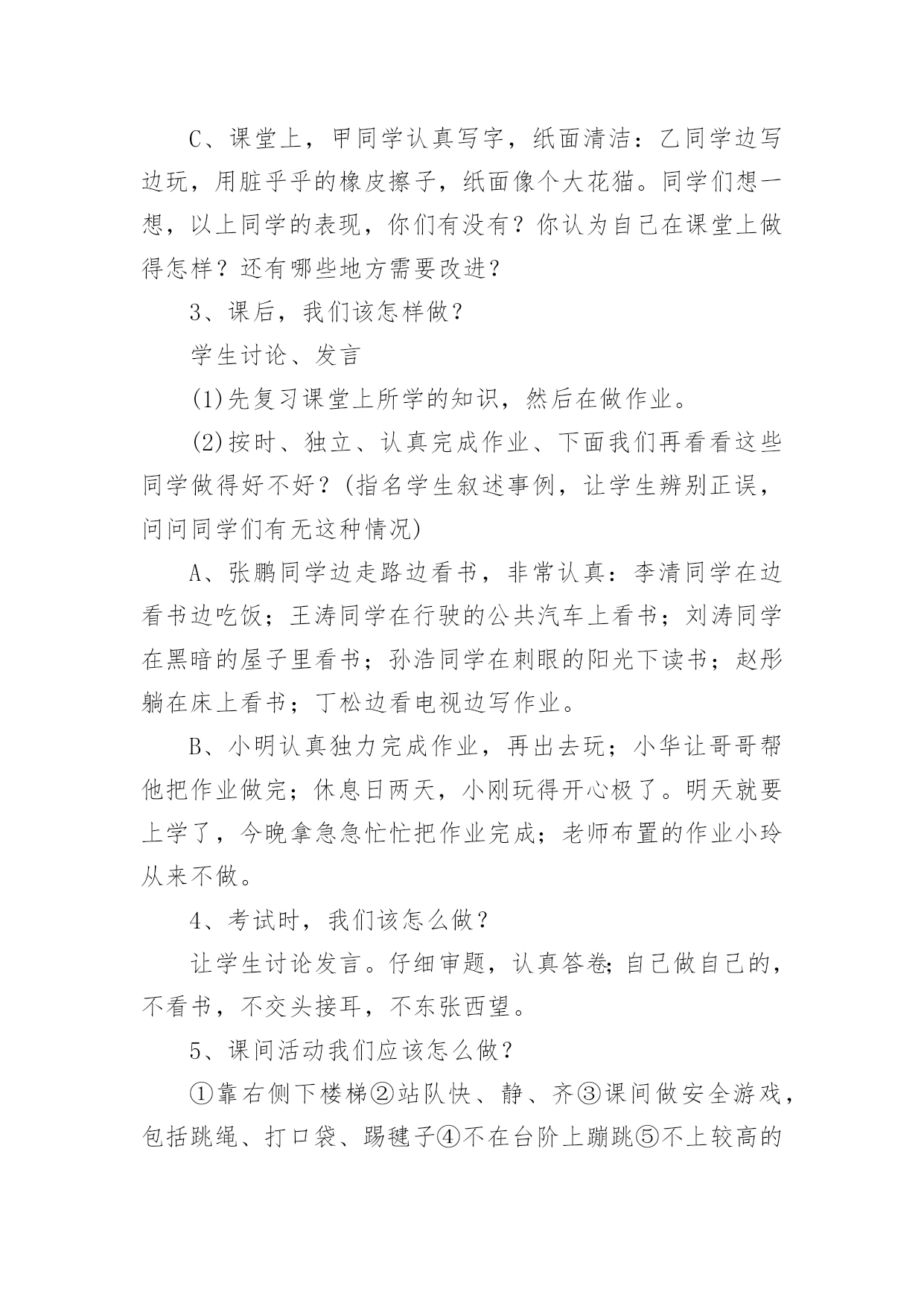 C、课堂上，甲同学认真写字，纸面清洁：乙同学边写边玩，用脏乎乎的橡皮擦子，纸面像个大花猫。同学们想一想，以上同学的表现，你们有没有？你认为自己在课堂上做得怎样？还有哪些地方需要改进？

3、课后，我们该怎样做？

学生讨论、发言

(1)先复习课堂上所学的知识，然后在做作业。

(2)按时、独立、认真完成作业、下面我们再看看这些同学做得好不好？(指名学生叙述事例，让学生辨别正误，问问同学们有无这种情况)

A、张鹏同学边走路边看书，非常认真：李清同学在边看书边吃饭；王涛同学在行驶的公共汽车上看书；刘涛同学在黑暗的屋子里看书；孙浩同学在刺眼的阳光下读书；赵彤躺在床上看书；丁松边看电视边写作业。

B、小明认真独力完成作业，再出去玩；小华让哥哥帮他把作业做完；休息日两天，小刚玩得开心极了。明天就要上学了，今晚拿急急忙忙把作业完成；老师布置的作业小玲从来不做。

4、考试时，我们该怎么做？

让学生讨论发言。仔细审题，认真答卷;自己做自己的，不看书，不交头接耳，不东张西望。

5、课间活动我们应该怎么做？

①靠右侧下楼梯②站队快、静、齐③课间做安全游戏，包括跳绳、打口袋、踢毽子④不在台阶上蹦跳⑤不上较高的